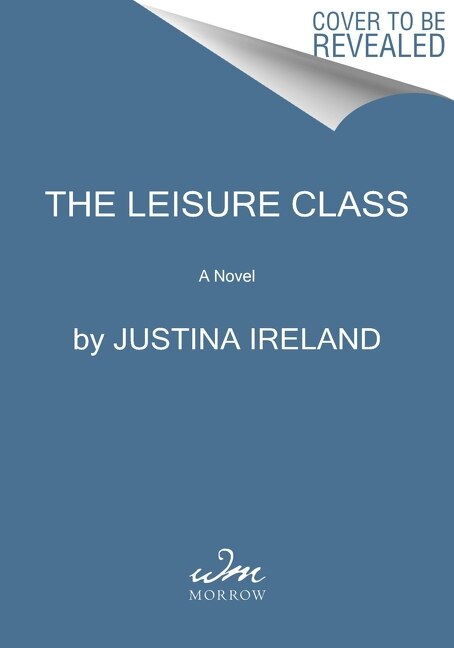 COVER TO BE REVEALED

THE LEISURE CLASS

A Novel

by JUSTINA IRELAND

wm
MORROW